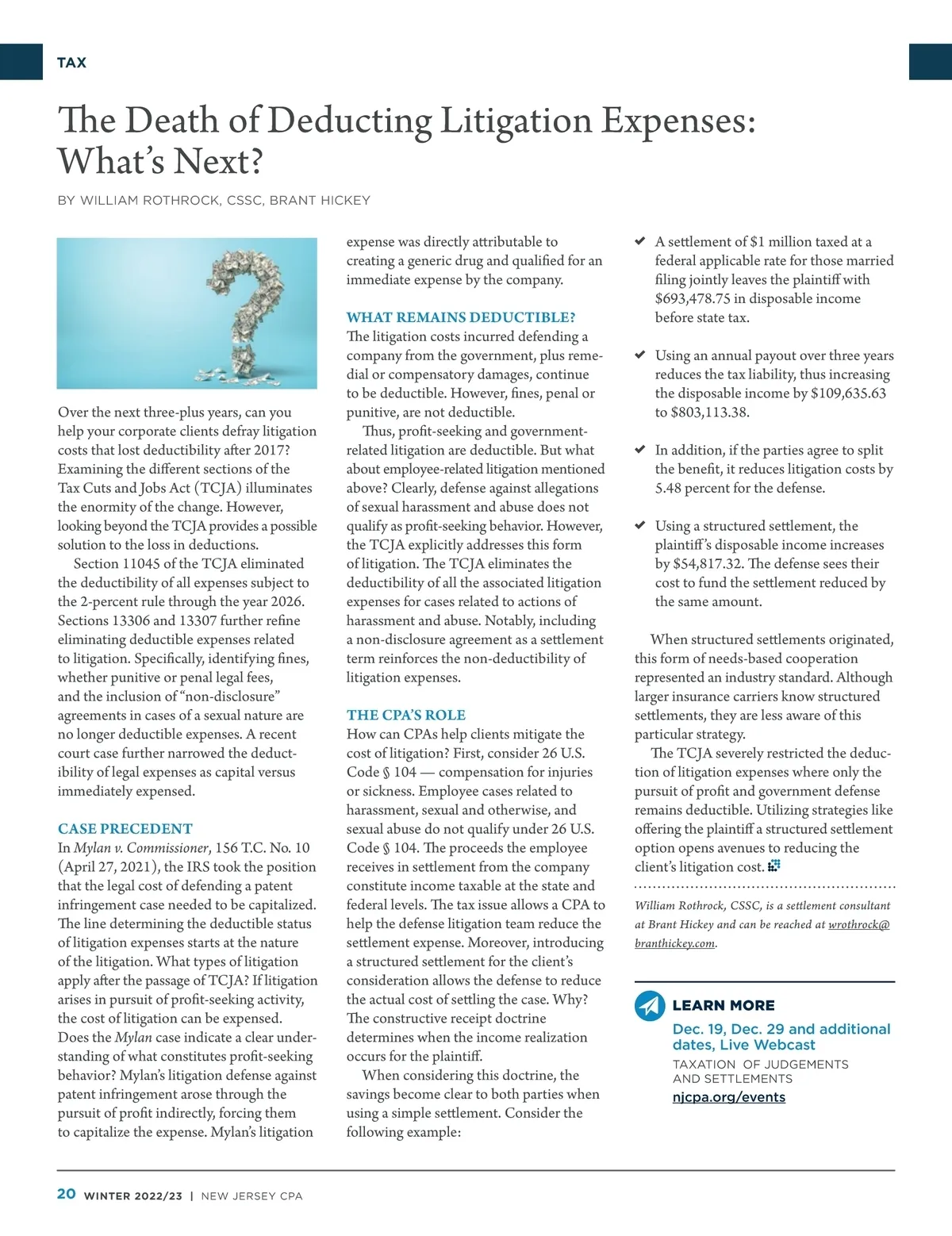 TAX

The Death of Deducting Litigation Expenses: What's Next?

BY WILLIAM ROTHROCK, CSSC, BRANT HICKEY

Over the next three-plus years, can you help your corporate clients defray litigation costs that lost deductibility after 2017? Examining the different sections of the Tax Cuts and Jobs Act (TCJA) illuminates the enormity of the change. However, looking beyond the TCJA provides a possible solution to the loss in deductions.

Section 11045 of the TCJA eliminated the deductibility of all expenses subject to the 2-percent rule through the year 2026. Sections 13306 and 13307 further refine eliminating deductible expenses related to litigation. Specifically, identifying fines, whether punitive or penal legal fees, and the inclusion of "non-disclosure" agreements in cases of a sexual nature are no longer deductible expenses. A recent court case further narrowed the deductibility of legal expenses as capital versus immediately expensed.

CASE PRECEDENT
In Mylan v. Commissioner, 156 T.C. No. 10 (April 27, 2021), the IRS took the position that the legal cost of defending a patent infringement case needed to be capitalized. The line determining the deductible status of litigation expenses starts at the nature of the litigation. What types of litigation apply after the passage of TCJA? If litigation arises in pursuit of profit-seeking activity, the cost of litigation can be expensed. Does the Mylan case indicate a clear understanding of what constitutes profit-seeking behavior? Mylan's litigation defense against patent infringement arose through the pursuit of profit indirectly, forcing them to capitalize the expense. Mylan's litigation expense was directly attributable to creating a generic drug and qualified for an immediate expense by the company.

WHAT REMAINS DEDUCTIBLE?
The litigation costs incurred defending a company from the government, plus remedial or compensatory damages, continue to be deductible. However, fines, penal or punitive, are not deductible.

Thus, profit-seeking and government-related litigation are deductible. But what about employee-related litigation mentioned above? Clearly, defense against allegations of sexual harassment and abuse does not qualify as profit-seeking behavior. However, the TCJA explicitly addresses this form of litigation. The TCJA eliminates the deductibility of all the associated litigation expenses for cases related to actions of harassment and abuse. Notably, including a non-disclosure agreement as a settlement term reinforces the non-deductibility of litigation expenses.

THE CPA'S ROLE
How can CPAs help clients mitigate the cost of litigation? First, consider 26 U.S. Code § 104 — compensation for injuries or sickness. Employee cases related to harassment, sexual and otherwise, and sexual abuse do not qualify under 26 U.S. Code § 104. The proceeds the employee receives in settlement from the company constitute income taxable at the state and federal levels. The tax issue allows a CPA to help the defense litigation team reduce the settlement expense. Moreover, introducing a structured settlement for the client's consideration allows the defense to reduce the actual cost of settling the case. Why? The constructive receipt doctrine determines when the income realization occurs for the plaintiff.

When considering this doctrine, the savings become clear to both parties when using a simple settlement. Consider the following example:

✔ A settlement of $1 million taxed at a federal applicable rate for those married filing jointly leaves the plaintiff with $693,478.75 in disposable income before state tax.

✔ Using an annual payout over three years reduces the tax liability, thus increasing the disposable income by $109,635.63 to $803,113.38.

✔ In addition, if the parties agree to split the benefit, it reduces litigation costs by 5.48 percent for the defense.

✔ Using a structured settlement, the plaintiff's disposable income increases by $54,817.32. The defense sees their cost to fund the settlement reduced by the same amount.

When structured settlements originated, this form of needs-based cooperation represented an industry standard. Although larger insurance carriers know structured settlements, they are less aware of this particular strategy.

The TCJA severely restricted the deduction of litigation expenses where only the pursuit of profit and government defense remains deductible. Utilizing strategies like offering the plaintiff a structured settlement option opens avenues to reducing the client's litigation cost.

William Rothrock, CSSC, is a settlement consultant at Brant Hickey and can be reached at wrothrock@branthickey.com.

LEARN MORE
Dec. 19, Dec. 29 and additional dates, Live Webcast
TAXATION OF JUDGEMENTS AND SETTLEMENTS
njcpa.org/events

20 WINTER 2022/23 | NEW JERSEY CPA